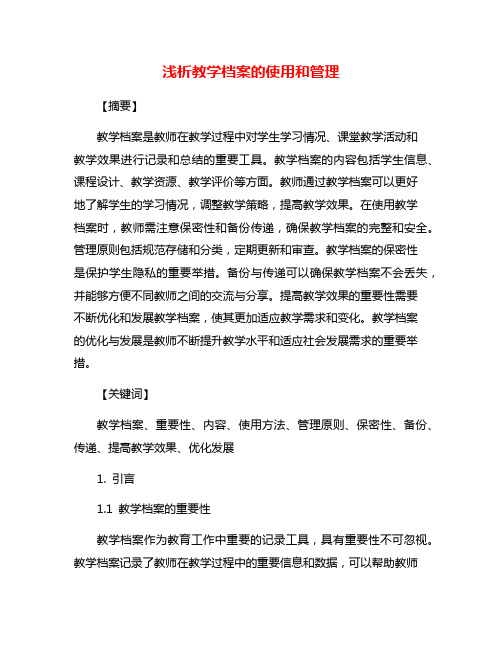 浅析教学档案的使用和管理

【摘要】

教学档案是教师在教学过程中对学生学习情况、课堂教学活动和教学效果进行记录和总结的重要工具。教学档案的内容包括学生信息、课程设计、教学资源、教学评价等方面。教师通过教学档案可以更好地了解学生的学习情况，调整教学策略，提高教学效果。在使用教学档案时，教师需注意保密性和备份传递，确保教学档案的完整和安全。管理原则包括规范存储和分类，定期更新和审查。教学档案的保密性是保护学生隐私的重要举措。备份与传递可以确保教学档案不会丢失，并能够方便不同教师之间的交流与分享。提高教学效果的重要性需要不断优化和发展教学档案，使其更加适应教学需求和变化。教学档案的优化与发展是教师不断提升教学水平和适应社会发展需求的重要举措。

【关键词】

教学档案、重要性、内容、使用方法、管理原则、保密性、备份、传递、提高教学效果、优化发展

1. 引言

1.1 教学档案的重要性

教学档案作为教育工作中重要的记录工具，具有重要性不可忽视。教学档案记录了教师在教学过程中的重要信息和数据，可以帮助教师